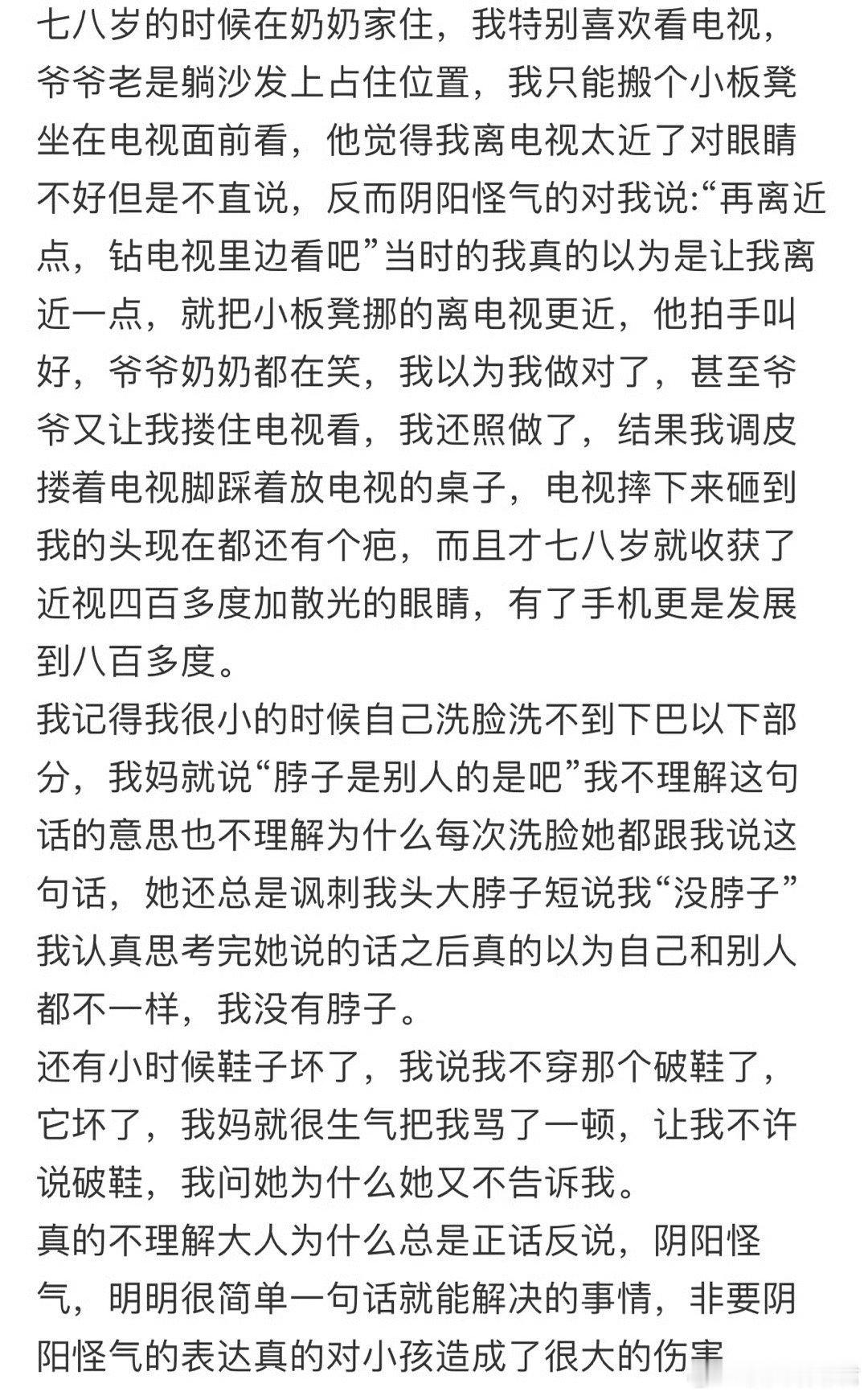 七八岁的时候在奶奶家住，我特别喜欢看电视，爷爷老是躺沙发上占住位置，我只能搬个小板凳坐在电视面前看，他觉得我离电视太近了对眼睛不好但是不直说，反而阴阳怪气的对我说:“再离近点，钻电视里边看吧”当时的我真的以为是让我离近一点，就把小板凳挪的离电视更近，他拍手叫好，爷爷奶奶都在笑，我以为我做对了，甚至爷爷又让我搂住电视看，我还照做了，结果我调皮搂着电视脚踩着放电视的桌子，电视摔下来砸到我的头现在都还有个疤，而且才七八岁就收获了近视四百多度加散光的眼睛，有了手机更是发展到八百多度。
我记得我很小的时候自己洗脸洗不到下巴以下部分，我妈就说“脖子是别人的是吧”我不理解这句话的意思也不理解为什么每次洗脸她都跟我说这句话，她还总是讽刺我头大脖子短说我“没脖子”我认真思考完她说的话之后真的以为自己和别人都不一样，我没有脖子。
还有小时候鞋子坏了，我说我不穿那个破鞋了，它坏了，我妈就很生气把我骂了一顿，让我不许说破鞋，我问她为什么她又不告诉我。
真的不理解大人为什么总是正话反说，阴阳怪气，明明很简单一句话就能解决的事情，非要阴阳怪气的表达真的对小孩造成了很大的伤害